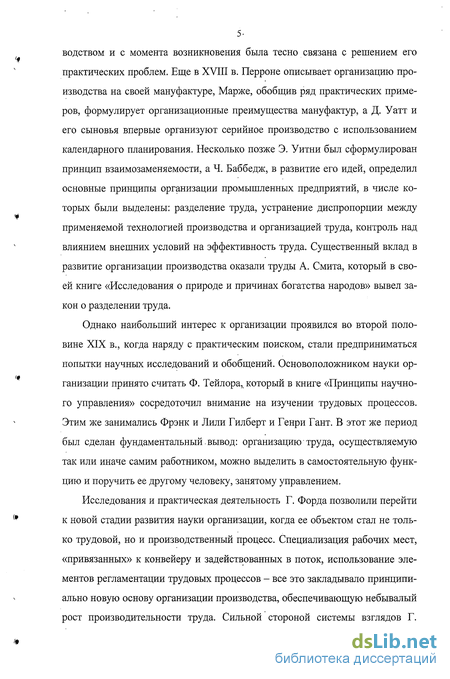 5

водством и с момента возникновения была тесно связана с решением его практических проблем. Еще в XVIII в. Перроне описывает организацию производства на своей мануфактуре, Марже, обобщив ряд практических примеров, формулирует организационные преимущества мануфактур, а Д. Уатт и его сыновья впервые организуют серийное производство с использованием календарного планирования. Несколько позже Э. Уитни был сформулирован принцип взаимозаменяемости, а Ч. Баббедж, в развитие его идей, определил основные принципы организации промышленных предприятий, в числе которых были выделены: разделение труда, устранение диспропорции между применяемой технологией производства и организацией труда, контроль над влиянием внешних условий на эффективность труда. Существенный вклад в развитие организации производства оказали труды А. Смита, который в своей книге «Исследования о природе и причинах богатства народов» вывел закон о разделении труда.

Однако наибольший интерес к организации проявился во второй половине XIX в., когда наряду с практическим поиском, стали предприниматься попытки научных исследований и обобщений. Основоположником науки организации принято считать Ф. Тейлора, который в книге «Принципы научного управления» сосредоточил внимание на изучении трудовых процессов. Этим же занимались Фрэнк и Лили Гилберт и Генри Гант. В этот же период был сделан фундаментальный вывод: организацию труда, осуществляемую так или иначе самим работником, можно выделить в самостоятельную функцию и поручить ее другому человеку, занятому управлением.

Исследования и практическая деятельность Г. Форда позволили перейти к новой стадии развития науки организации, когда ее объектом стал не только трудовой, но и производственный процесс. Специализация рабочих мест, «привязанных» к конвейеру и задействованных в поток, использование элементов регламентации трудовых процессов – все это закладывало принципиально новую основу организации производства, обеспечивающую небывалый рост производительности труда. Сильной стороной системы взглядов Г.

dsLib.net
библиотека диссертаций